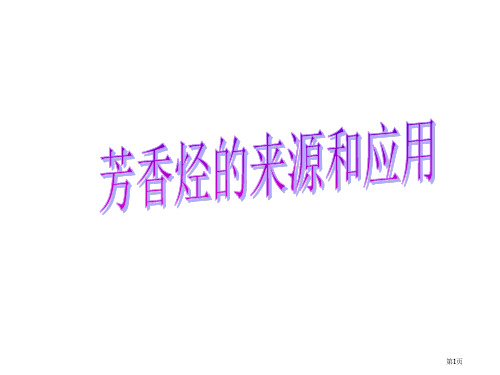 芳香烃的来源和应用

第1页